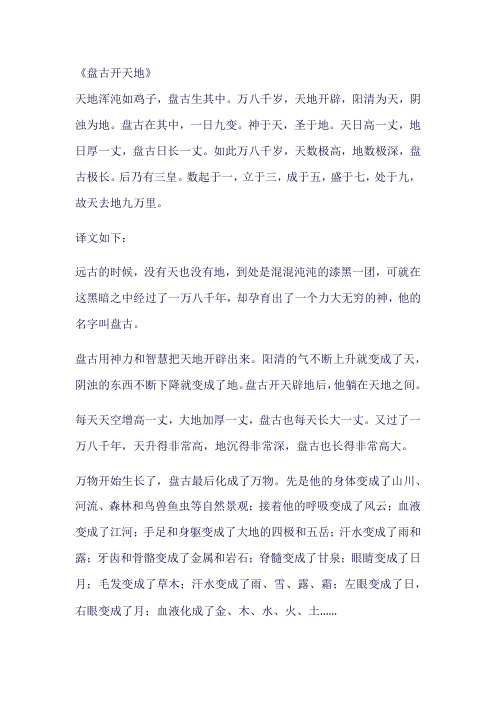 《盘古开天地》
天地浑沌如鸡子，盘古生其中。万八千岁，天地开辟，阳清为天，阴浊为地。盘古在其中，一日九变。神于天，圣于地。天日高一丈，地日厚一丈，盘古日长一丈。如此万八千岁，天数极高，地数极深，盘古极长。后乃有三皇。数起于一，立于三，成于五，盛于七，处于九，故天去地九万里。

译文如下：

远古的时候，没有天也没有地，到处是混混沌沌的漆黑一团，可就在这黑暗之中经过了一万八千年，却孕育出了一个力大无穷的神，他的名字叫盘古。

盘古用神力和智慧把天地开辟出来。阳清的气不断上升就变成了天，阴浊的东西不断下降就变成了地。盘古开天辟地后，他躺在天地之间。

每天天空增高一丈，大地加厚一丈，盘古也每天长大一丈。又过了一万八千年，天升得非常高，地沉得非常深，盘古也长得非常高大。

万物开始生长了，盘古最后化成了万物。先是他的身体变成了山川、河流、森林和鸟兽鱼虫等自然景观；接着他的呼吸变成了风云；血液变成了江河；手足和身躯变成了大地的四极和五岳；汗水变成了雨和露；牙齿和骨骼变成了金属和岩石；脊髓变成了甘泉；眼睛变成了日月；毛发变成了草木；汗水变成了雨、雪、露、霜；左眼变成了日，右眼变成了月；血液化成了金、木、水、火、土......